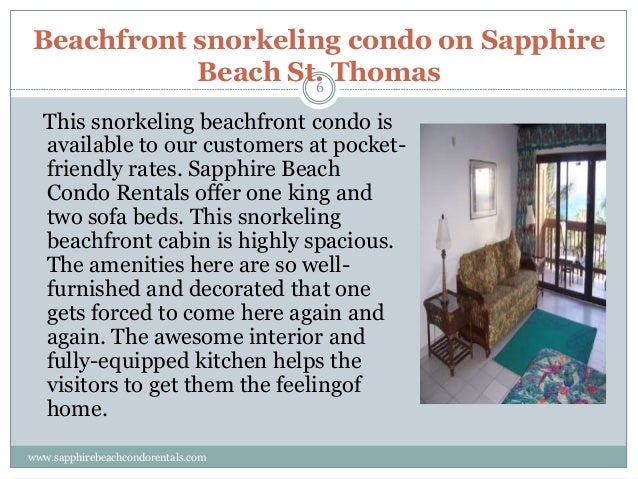 Beachfront snorkeling condo on Sapphire Beach St. Thomas

6

This snorkeling beachfront condo is available to our customers at pocket-friendly rates. Sapphire Beach Condo Rentals offer one king and two sofa beds. This snorkeling beachfront cabin is highly spacious. The amenities here are so well-furnished and decorated that one gets forced to come here again and again. The awesome interior and fully-equipped kitchen helps the visitors to get them the feelingof home.

www.sapphirebeachcondorentals.com